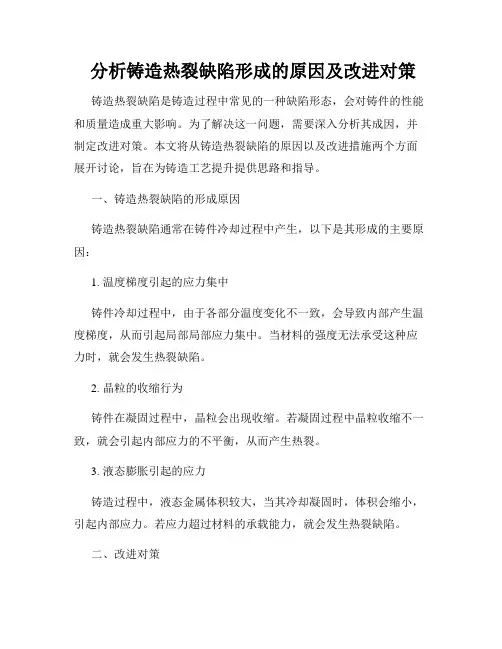 分析铸造热裂缺陷形成的原因及改进对策

铸造热裂缺陷是铸造过程中常见的一种缺陷形态，会对铸件的性能和质量造成重大影响。为了解决这一问题，需要深入分析其成因，并制定改进对策。本文将从铸造热裂缺陷的原因以及改进措施两个方面展开讨论，旨在为铸造工艺提升提供思路和指导。

一、铸造热裂缺陷的形成原因

铸造热裂缺陷通常在铸件冷却过程中产生，以下是其形成的主要原因：

1. 温度梯度引起的应力集中

铸件冷却过程中，由于各部分温度变化不一致，会导致内部产生温度梯度，从而引起局部局部应力集中。当材料的强度无法承受这种应力时，就会发生热裂缺陷。

2. 晶粒的收缩行为

铸件在凝固过程中，晶粒会出现收缩。若凝固过程中晶粒收缩不一致，就会引起内部应力的不平衡，从而产生热裂。

3. 液态膨胀引起的应力

铸造过程中，液态金属体积较大，当其冷却凝固时，体积会缩小，引起内部应力。若应力超过材料的承载能力，就会发生热裂缺陷。

二、改进对策